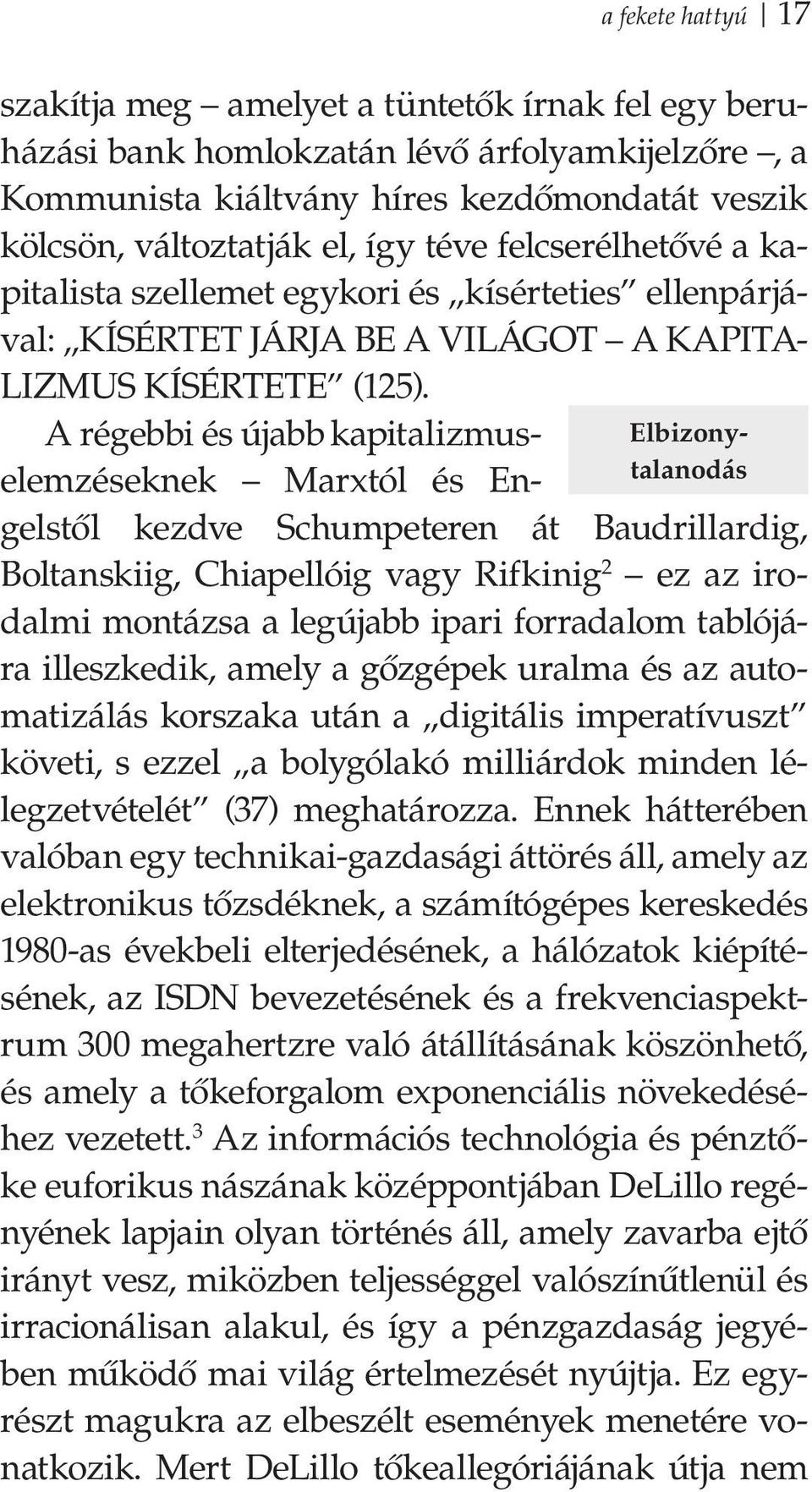 a fekete hattyú 17

szakítja meg – amelyet a tüntetők írnak fel egy beruházási bank homlokzatán lévő árfolyamkijelzőre –, a Kommunista kiáltvány híres kezdőmondatát veszik kölcsön, változtatják el, így téve felcserélhetővé a kapitalista szellemet egykori és „kísérteties" ellenpárjával: „KÍSÉRTET JÁRJA BE A VILÁGOT – A KAPITALIZMUS KÍSÉRTETE" (125).

Elbizonytalanodás

A régebbi és újabb kapitalizmuselemzéseknek – Marxtól és Engelstől kezdve Schumpeteren át Baudrillardig, Boltanskiig, Chiapellóig vagy Rifkinig$^2$ – ez az irodalmi montázsa a legújabb ipari forradalom tablójára illeszkedik, amely a gőzgépek uralma és az automatizálás korszaka után a „digitális imperatívuszt" követi, s ezzel „a bolygólakó milliárdok minden lélegzetvételét" (37) meghatározza. Ennek hátterében valóban egy technikai-gazdasági áttörés áll, amely az elektronikus tőzsdéknek, a számítógépes kereskedés 1980-as évekbeli elterjedésének, a hálózatok kiépítésének, az ISDN bevezetésének és a frekvenciaspektrum 300 megahertzre való átállításának köszönhető, és amely a tőkeforgalom exponenciális növekedéséhez vezetett.$^3$ Az információs technológia és pénztőke euforikus nászának középpontjában DeLillo regényének lapjain olyan történés áll, amely zavarba ejtő irányt vesz, miközben teljességgel valószínűtlenül és irracionálisan alakul, és így a pénzgazdaság jegyében működő mai világ értelmezését nyújtja. Ez egyrészt magukra az elbeszélt események menetére vonatkozik. Mert DeLillo tőkeallegóriájának útja nem